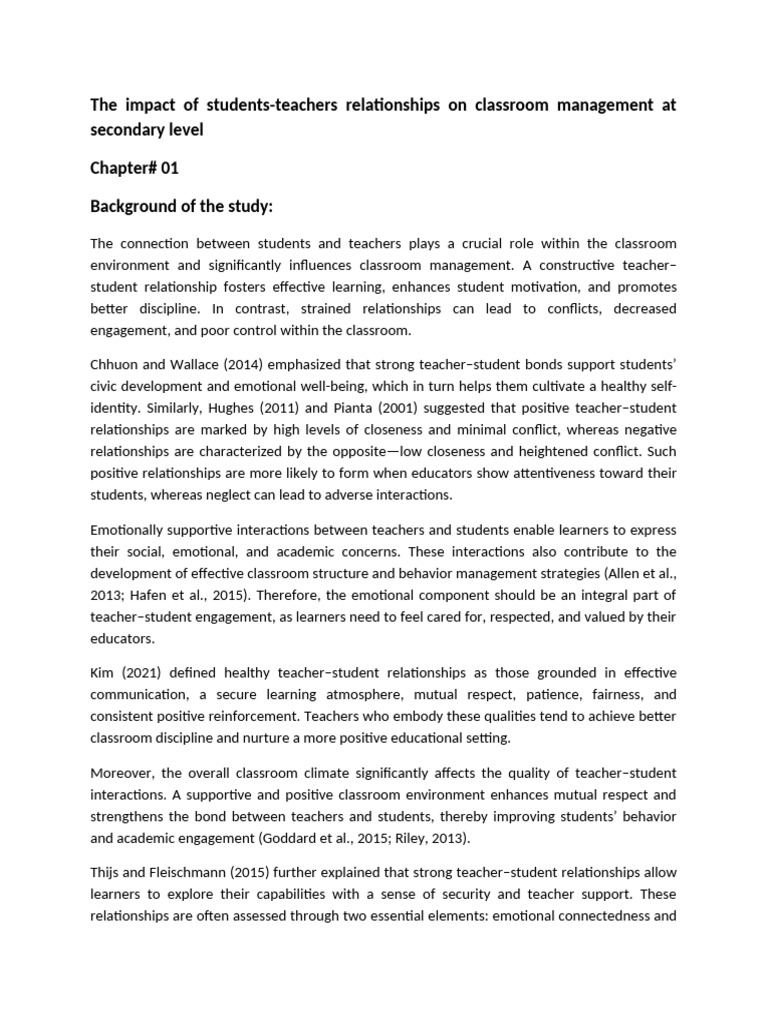 The impact of students-teachers relationships on classroom management at secondary level

Chapter# 01

Background of the study:

The connection between students and teachers plays a crucial role within the classroom environment and significantly influences classroom management. A constructive teacher–student relationship fosters effective learning, enhances student motivation, and promotes better discipline. In contrast, strained relationships can lead to conflicts, decreased engagement, and poor control within the classroom.

Chhuon and Wallace (2014) emphasized that strong teacher–student bonds support students' civic development and emotional well-being, which in turn helps them cultivate a healthy self-identity. Similarly, Hughes (2011) and Pianta (2001) suggested that positive teacher–student relationships are marked by high levels of closeness and minimal conflict, whereas negative relationships are characterized by the opposite—low closeness and heightened conflict. Such positive relationships are more likely to form when educators show attentiveness toward their students, whereas neglect can lead to adverse interactions.

Emotionally supportive interactions between teachers and students enable learners to express their social, emotional, and academic concerns. These interactions also contribute to the development of effective classroom structure and behavior management strategies (Allen et al., 2013; Hafen et al., 2015). Therefore, the emotional component should be an integral part of teacher–student engagement, as learners need to feel cared for, respected, and valued by their educators.

Kim (2021) defined healthy teacher–student relationships as those grounded in effective communication, a secure learning atmosphere, mutual respect, patience, fairness, and consistent positive reinforcement. Teachers who embody these qualities tend to achieve better classroom discipline and nurture a more positive educational setting.

Moreover, the overall classroom climate significantly affects the quality of teacher–student interactions. A supportive and positive classroom environment enhances mutual respect and strengthens the bond between teachers and students, thereby improving students' behavior and academic engagement (Goddard et al., 2015; Riley, 2013).

Thijs and Fleischmann (2015) further explained that strong teacher–student relationships allow learners to explore their capabilities with a sense of security and teacher support. These relationships are often assessed through two essential elements: emotional connectedness and